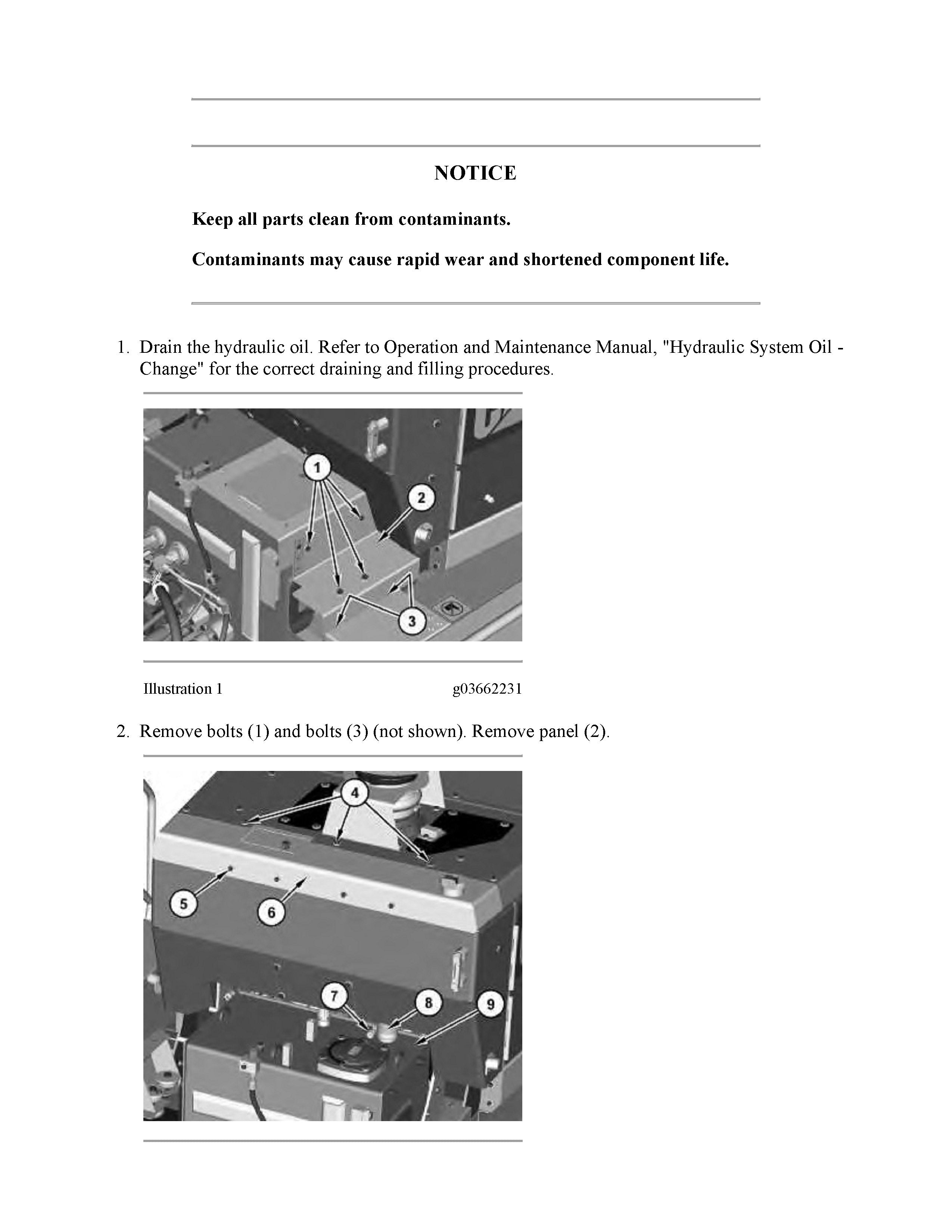 NOTICE

Keep all parts clean from contaminants.

Contaminants may cause rapid wear and shortened component life.

1. Drain the hydraulic oil. Refer to Operation and Maintenance Manual, "Hydraulic System Oil - Change" for the correct draining and filling procedures.

1
2
3

Illustration 1 g03662231

2. Remove bolts (1) and bolts (3) (not shown). Remove panel (2).

4
5
6
7
8
9